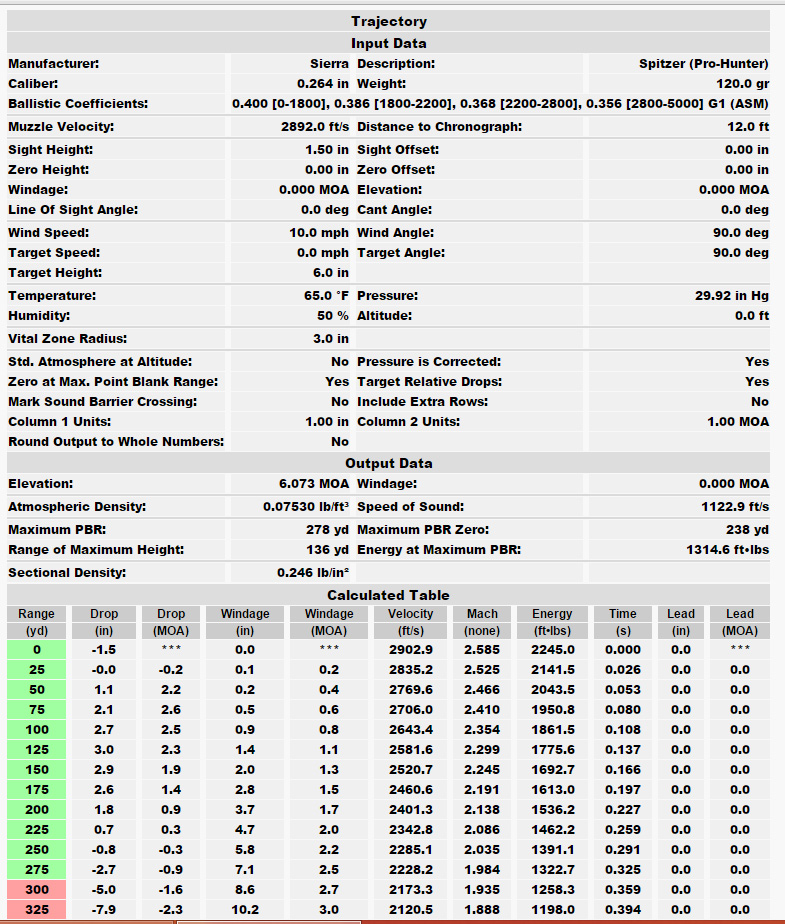 Trajectory

Input Data

| | | | |
|---|---|---|---|
| Manufacturer: | Sierra | Description: | Spitzer (Pro-Hunter) |
| Caliber: | 0.264 in | Weight: | 120.0 gr |
| Ballistic Coefficients: | 0.400 [0-1800], 0.386 [1800-2200], 0.368 [2200-2800], 0.356 [2800-5000] G1 (ASM) | | |
| Muzzle Velocity: | 2892.0 ft/s | Distance to Chronograph: | 12.0 ft |
| Sight Height: | 1.50 in | Sight Offset: | 0.00 in |
| Zero Height: | 0.00 in | Zero Offset: | 0.00 in |
| Windage: | 0.000 MOA | Elevation: | 0.000 MOA |
| Line Of Sight Angle: | 0.0 deg | Cant Angle: | 0.0 deg |
| Wind Speed: | 10.0 mph | Wind Angle: | 90.0 deg |
| Target Speed: | 0.0 mph | Target Angle: | 90.0 deg |
| Target Height: | 6.0 in | | |
| Temperature: | 65.0 °F | Pressure: | 29.92 in Hg |
| Humidity: | 50 % | Altitude: | 0.0 ft |
| Vital Zone Radius: | 3.0 in | | |
| Std. Atmosphere at Altitude: | No | Pressure is Corrected: | Yes |
| Zero at Max. Point Blank Range: | Yes | Target Relative Drops: | Yes |
| Mark Sound Barrier Crossing: | No | Include Extra Rows: | No |
| Column 1 Units: | 1.00 in | Column 2 Units: | 1.00 MOA |
| Round Output to Whole Numbers: | No | | |

Output Data

| | | | |
|---|---|---|---|
| Elevation: | 6.073 MOA | Windage: | 0.000 MOA |
| Atmospheric Density: | 0.07530 lb/ft³ | Speed of Sound: | 1122.9 ft/s |
| Maximum PBR: | 278 yd | Maximum PBR Zero: | 238 yd |
| Range of Maximum Height: | 136 yd | Energy at Maximum PBR: | 1314.6 ft•lbs |
| Sectional Density: | 0.246 lb/in² | | |

Calculated Table

| Range (yd) | Drop (in) | Drop (MOA) | Windage (in) | Windage (MOA) | Velocity (ft/s) | Mach (none) | Energy (ft•lbs) | Time (s) | Lead (in) | Lead (MOA) |
|---|---|---|---|---|---|---|---|---|---|---|
| 0 | -1.5 | *** | 0.0 | *** | 2902.9 | 2.585 | 2245.0 | 0.000 | 0.0 | *** |
| 25 | -0.0 | -0.2 | 0.1 | 0.2 | 2835.2 | 2.525 | 2141.5 | 0.026 | 0.0 | 0.0 |
| 50 | 1.1 | 2.2 | 0.2 | 0.4 | 2769.6 | 2.466 | 2043.5 | 0.053 | 0.0 | 0.0 |
| 75 | 2.1 | 2.6 | 0.5 | 0.6 | 2706.0 | 2.410 | 1950.8 | 0.080 | 0.0 | 0.0 |
| 100 | 2.7 | 2.5 | 0.9 | 0.8 | 2643.4 | 2.354 | 1861.5 | 0.108 | 0.0 | 0.0 |
| 125 | 3.0 | 2.3 | 1.4 | 1.1 | 2581.6 | 2.299 | 1775.6 | 0.137 | 0.0 | 0.0 |
| 150 | 2.9 | 1.9 | 2.0 | 1.3 | 2520.7 | 2.245 | 1692.7 | 0.166 | 0.0 | 0.0 |
| 175 | 2.6 | 1.4 | 2.8 | 1.5 | 2460.6 | 2.191 | 1613.0 | 0.197 | 0.0 | 0.0 |
| 200 | 1.8 | 0.9 | 3.7 | 1.7 | 2401.3 | 2.138 | 1536.2 | 0.227 | 0.0 | 0.0 |
| 225 | 0.7 | 0.3 | 4.7 | 2.0 | 2342.8 | 2.086 | 1462.2 | 0.259 | 0.0 | 0.0 |
| 250 | -0.8 | -0.3 | 5.8 | 2.2 | 2285.1 | 2.035 | 1391.1 | 0.291 | 0.0 | 0.0 |
| 275 | -2.7 | -0.9 | 7.1 | 2.5 | 2228.2 | 1.984 | 1322.7 | 0.325 | 0.0 | 0.0 |
| 300 | -5.0 | -1.6 | 8.6 | 2.7 | 2173.3 | 1.935 | 1258.3 | 0.359 | 0.0 | 0.0 |
| 325 | -7.9 | -2.3 | 10.2 | 3.0 | 2120.5 | 1.888 | 1198.0 | 0.394 | 0.0 | 0.0 |